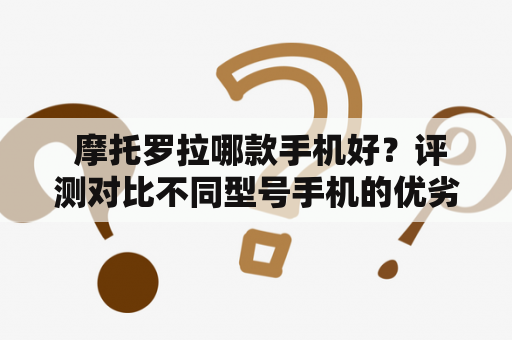 摩托罗拉哪款手机好？评测对比不同型号手机的优劣